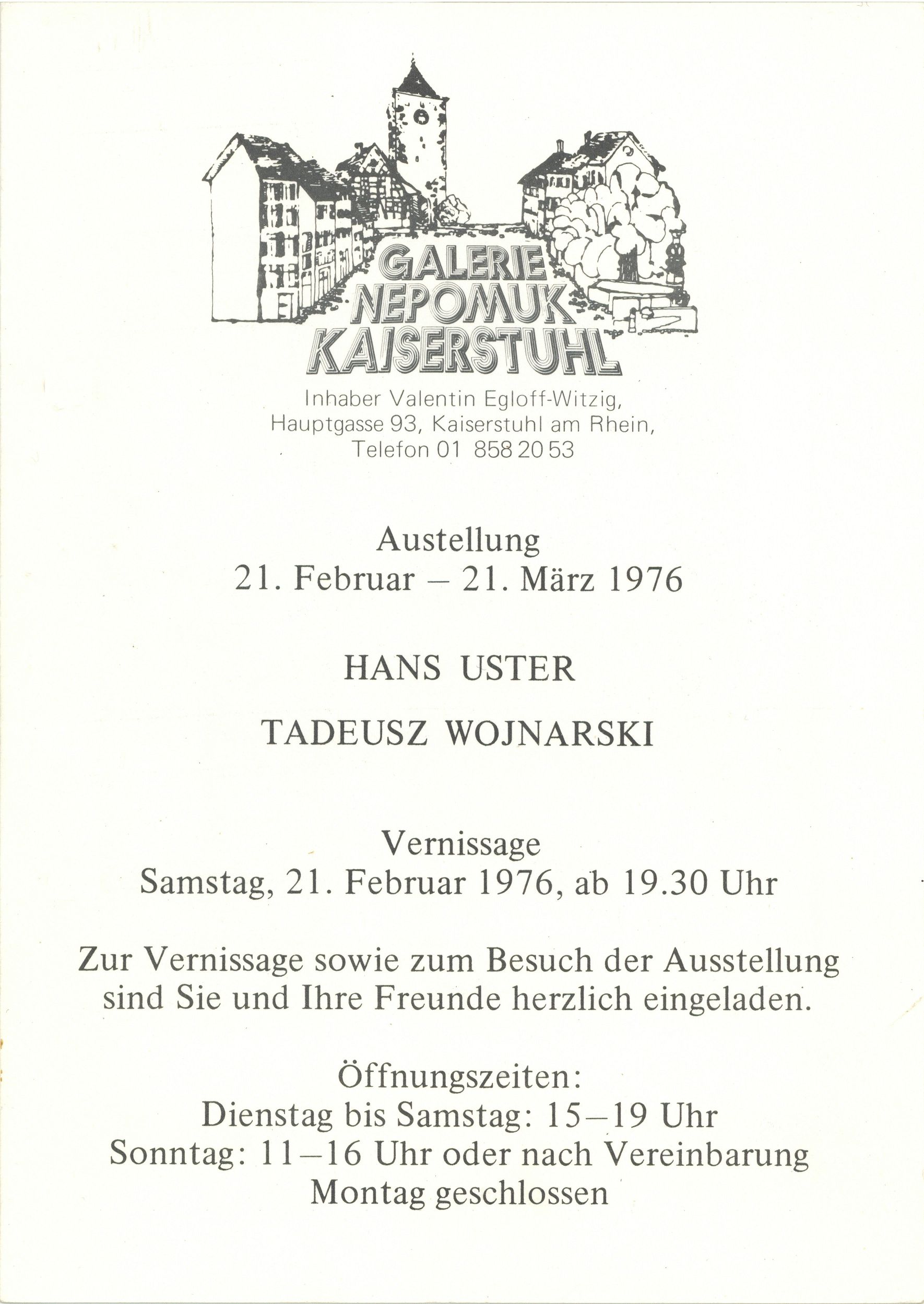 GALERIE
NEPOMUK
KAISERSTUHL

Inhaber Valentin Egloff-Witzig,
Hauptgasse 93, Kaiserstuhl am Rhein,
Telefon 01 858 20 53

Austellung
21. Februar – 21. März 1976

HANS USTER

TADEUSZ WOJNARSKI

Vernissage
Samstag, 21. Februar 1976, ab 19.30 Uhr

Zur Vernissage sowie zum Besuch der Ausstellung sind Sie und Ihre Freunde herzlich eingeladen.

Öffnungszeiten:
Dienstag bis Samstag: 15–19 Uhr
Sonntag: 11–16 Uhr oder nach Vereinbarung
Montag geschlossen